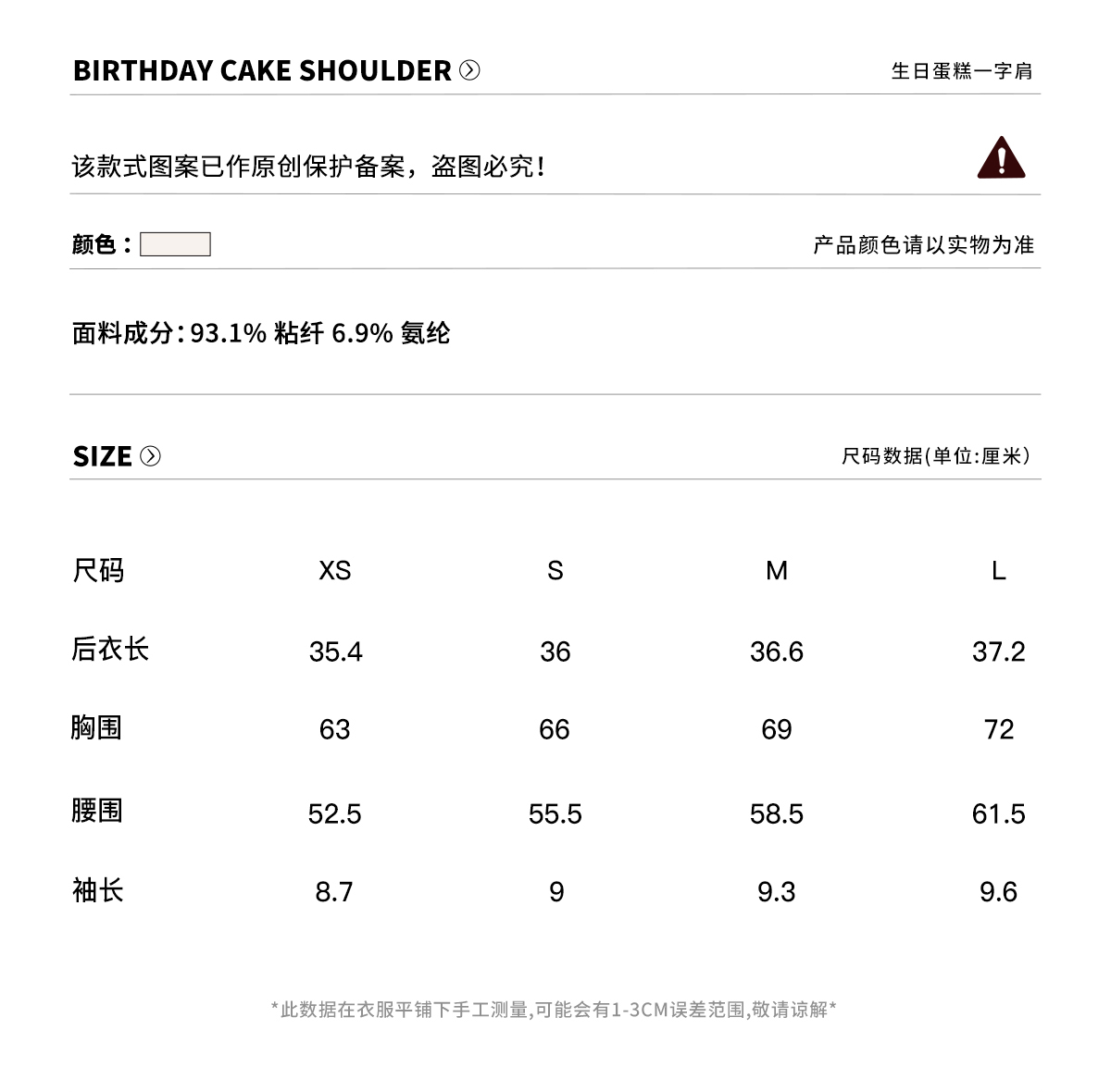 BIRTHDAY CAKE SHOULDER

生日蛋糕一字肩

该款式图案已作原创保护备案，盗图必究！

颜色：

产品颜色请以实物为准

面料成分：93.1% 粘纤 6.9% 氨纶

SIZE

尺码数据(单位:厘米)

| 尺码 | XS | S | M | L |
|---|---|---|---|---|
| 后衣长 | 35.4 | 36 | 36.6 | 37.2 |
| 胸围 | 63 | 66 | 69 | 72 |
| 腰围 | 52.5 | 55.5 | 58.5 | 61.5 |
| 袖长 | 8.7 | 9 | 9.3 | 9.6 |

*此数据在衣服平铺下手工测量,可能会有1-3CM误差范围,敬请谅解*